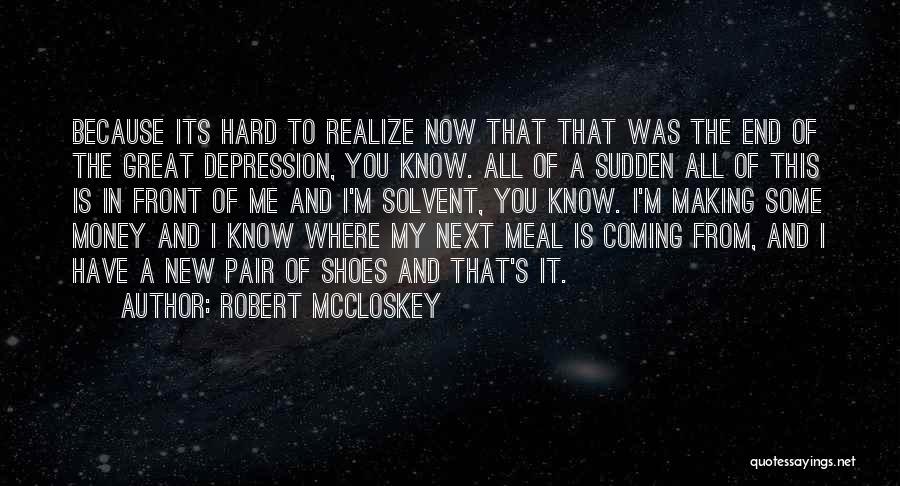 BECAUSE ITS HARD TO REALIZE NOW THAT THAT WAS THE END OF THE GREAT DEPRESSION, YOU KNOW. ALL OF A SUDDEN ALL OF THIS IS IN FRONT OF ME AND I'M SOLVENT, YOU KNOW. I'M MAKING SOME MONEY AND I KNOW WHERE MY NEXT MEAL IS COMING FROM, AND I HAVE A NEW PAIR OF SHOES AND THAT'S IT.

AUTHOR: ROBERT MCCLOSKEY

quotessayings.net